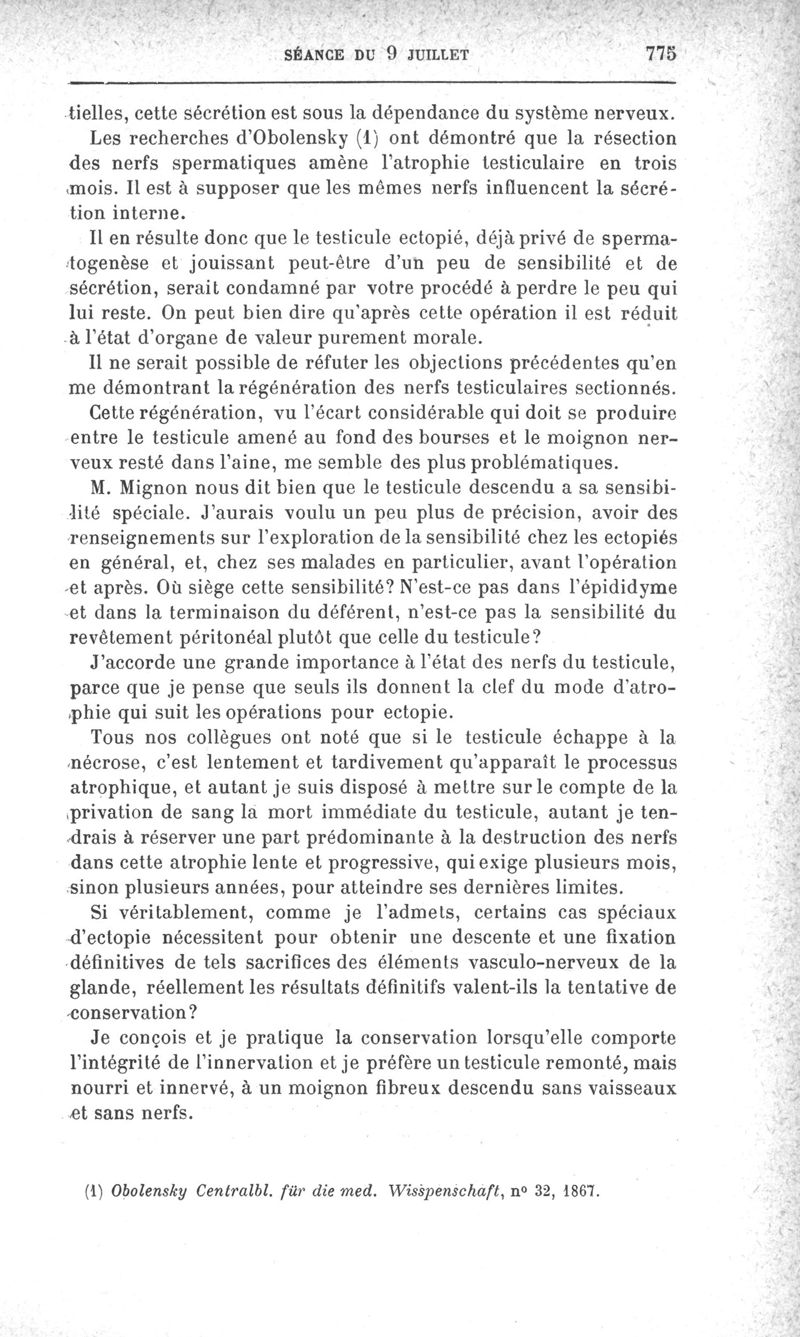 SÉANCE DU 9 JUILLET 775

tielles, cette sécrétion est sous la dépendance du système nerveux.

Les recherches d'Obolensky (1) ont démontré que la résection des nerfs spermatiques amène l'atrophie testiculaire en trois mois. Il est à supposer que les mêmes nerfs influencent la sécrétion interne.

Il en résulte donc que le testicule ectopié, déjà privé de spermatogenèse et jouissant peut-être d'un peu de sensibilité et de sécrétion, serait condamné par votre procédé à perdre le peu qui lui reste. On peut bien dire qu'après cette opération il est réduit à l'état d'organe de valeur purement morale.

Il ne serait possible de réfuter les objections précédentes qu'en me démontrant la régénération des nerfs testiculaires sectionnés.

Cette régénération, vu l'écart considérable qui doit se produire entre le testicule amené au fond des bourses et le moignon nerveux resté dans l'aine, me semble des plus problématiques.

M. Mignon nous dit bien que le testicule descendu a sa sensibilité spéciale. J'aurais voulu un peu plus de précision, avoir des renseignements sur l'exploration de la sensibilité chez les ectopiés en général, et, chez ses malades en particulier, avant l'opération et après. Où siège cette sensibilité? N'est-ce pas dans l'épididyme et dans la terminaison du déférent, n'est-ce pas la sensibilité du revêtement péritonéal plutôt que celle du testicule?

J'accorde une grande importance à l'état des nerfs du testicule, parce que je pense que seuls ils donnent la clef du mode d'atrophie qui suit les opérations pour ectopie.

Tous nos collègues ont noté que si le testicule échappe à la nécrose, c'est lentement et tardivement qu'apparaît le processus atrophique, et autant je suis disposé à mettre sur le compte de la privation de sang la mort immédiate du testicule, autant je tendrais à réserver une part prédominante à la destruction des nerfs dans cette atrophie lente et progressive, qui exige plusieurs mois, sinon plusieurs années, pour atteindre ses dernières limites.

Si véritablement, comme je l'admets, certains cas spéciaux d'ectopie nécessitent pour obtenir une descente et une fixation définitives de tels sacrifices des éléments vasculo-nerveux de la glande, réellement les résultats définitifs valent-ils la tentative de conservation?

Je conçois et je pratique la conservation lorsqu'elle comporte l'intégrité de l'innervation et je préfère un testicule remonté, mais nourri et innervé, à un moignon fibreux descendu sans vaisseaux et sans nerfs.

(1) Obolensky Centralbl. für die med. Wisspenschaft, n° 32, 1867.